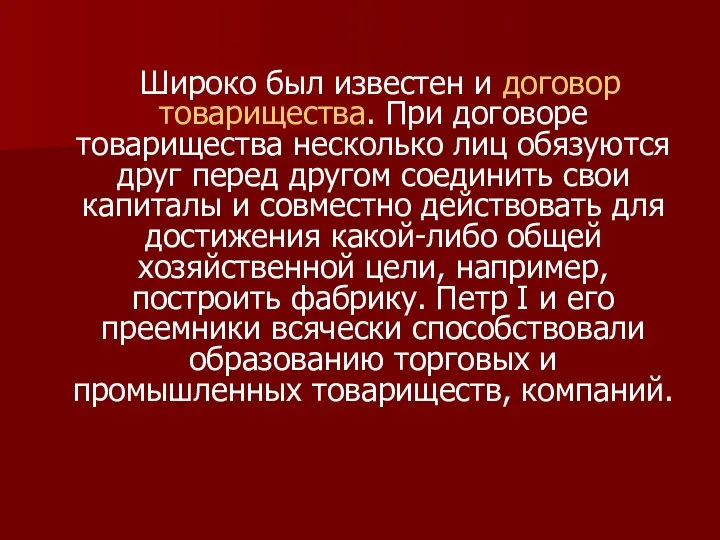 Широко был известен и договор товарищества. При договоре товарищества несколько лиц обязуются друг перед другом соединить свои капиталы и совместно действовать для достижения какой-либо общей хозяйственной цели, например, построить фабрику. Петр I и его преемники всячески способствовали образованию торговых и промышленных товариществ, компаний.